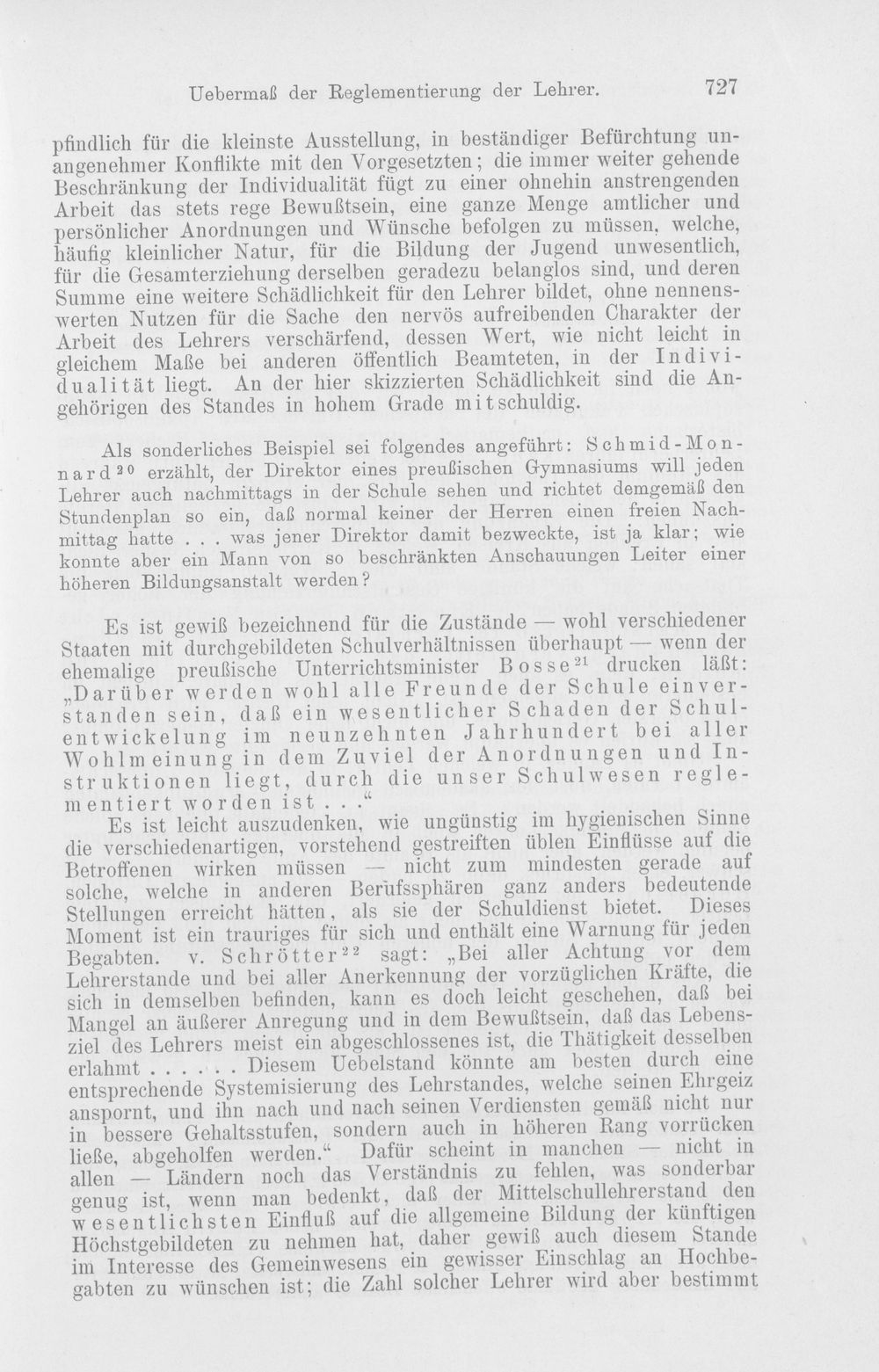 Uebermaß der Reglementierung der Lehrer. 727

pfindlich für die kleinste Ausstellung, in beständiger Befürchtung unangenehmer Konflikte mit den Vorgesetzten; die immer weiter gehende Beschränkung der Individualität fügt zu einer ohnehin anstrengenden Arbeit das stets rege Bewußtsein, eine ganze Menge amtlicher und persönlicher Anordnungen und Wünsche befolgen zu müssen, welche, häufig kleinlicher Natur, für die Bildung der Jugend unwesentlich, für die Gesamterziehung derselben geradezu belanglos sind, und deren Summe eine weitere Schädlichkeit für den Lehrer bildet, ohne nennenswerten Nutzen für die Sache den nervös aufreibenden Charakter der Arbeit des Lehrers verschärfend, dessen Wert, wie nicht leicht in gleichem Maße bei anderen öffentlich Beamteten, in der Individualität liegt. An der hier skizzierten Schädlichkeit sind die Angehörigen des Standes in hohem Grade mitschuldig.

Als sonderliches Beispiel sei folgendes angeführt: Schmid-Monnard$^{20}$ erzählt, der Direktor eines preußischen Gymnasiums will jeden Lehrer auch nachmittags in der Schule sehen und richtet demgemäß den Stundenplan so ein, daß normal keiner der Herren einen freien Nachmittag hatte . . . was jener Direktor damit bezweckte, ist ja klar; wie konnte aber ein Mann von so beschränkten Anschauungen Leiter einer höheren Bildungsanstalt werden?

Es ist gewiß bezeichnend für die Zustände — wohl verschiedener Staaten mit durchgebildeten Schulverhältnissen überhaupt — wenn der ehemalige preußische Unterrichtsminister Bosse$^{21}$ drucken läßt: „Darüber werden wohl alle Freunde der Schule einverstanden sein, daß ein wesentlicher Schaden der Schulentwickelung im neunzehnten Jahrhundert bei aller Wohlmeinung in dem Zuviel der Anordnungen und Instruktionen liegt, durch die unser Schulwesen reglementiert worden ist . . .“

Es ist leicht auszudenken, wie ungünstig im hygienischen Sinne die verschiedenartigen, vorstehend gestreiften üblen Einflüsse auf die Betroffenen wirken müssen — nicht zum mindesten gerade auf solche, welche in anderen Berufssphären ganz anders bedeutende Stellungen erreicht hätten, als sie der Schuldienst bietet. Dieses Moment ist ein trauriges für sich und enthält eine Warnung für jeden Begabten. v. Schrötter$^{22}$ sagt: „Bei aller Achtung vor dem Lehrerstande und bei aller Anerkennung der vorzüglichen Kräfte, die sich in demselben befinden, kann es doch leicht geschehen, daß bei Mangel an äußerer Anregung und in dem Bewußtsein, daß das Lebensziel des Lehrers meist ein abgeschlossenes ist, die Thätigkeit desselben erlahmt . . . . . Diesem Uebelstand könnte am besten durch eine entsprechende Systemisierung des Lehrstandes, welche seinen Ehrgeiz anspornt, und ihn nach und nach seinen Verdiensten gemäß nicht nur in bessere Gehaltsstufen, sondern auch in höheren Rang vorrücken ließe, abgeholfen werden.“ Dafür scheint in manchen — nicht in allen — Ländern noch das Verständnis zu fehlen, was sonderbar genug ist, wenn man bedenkt, daß der Mittelschullehrerstand den wesentlichsten Einfluß auf die allgemeine Bildung der künftigen Höchstgebildeten zu nehmen hat, daher gewiß auch diesem Stande im Interesse des Gemeinwesens ein gewisser Einschlag an Hochbegabten zu wünschen ist; die Zahl solcher Lehrer wird aber bestimmt